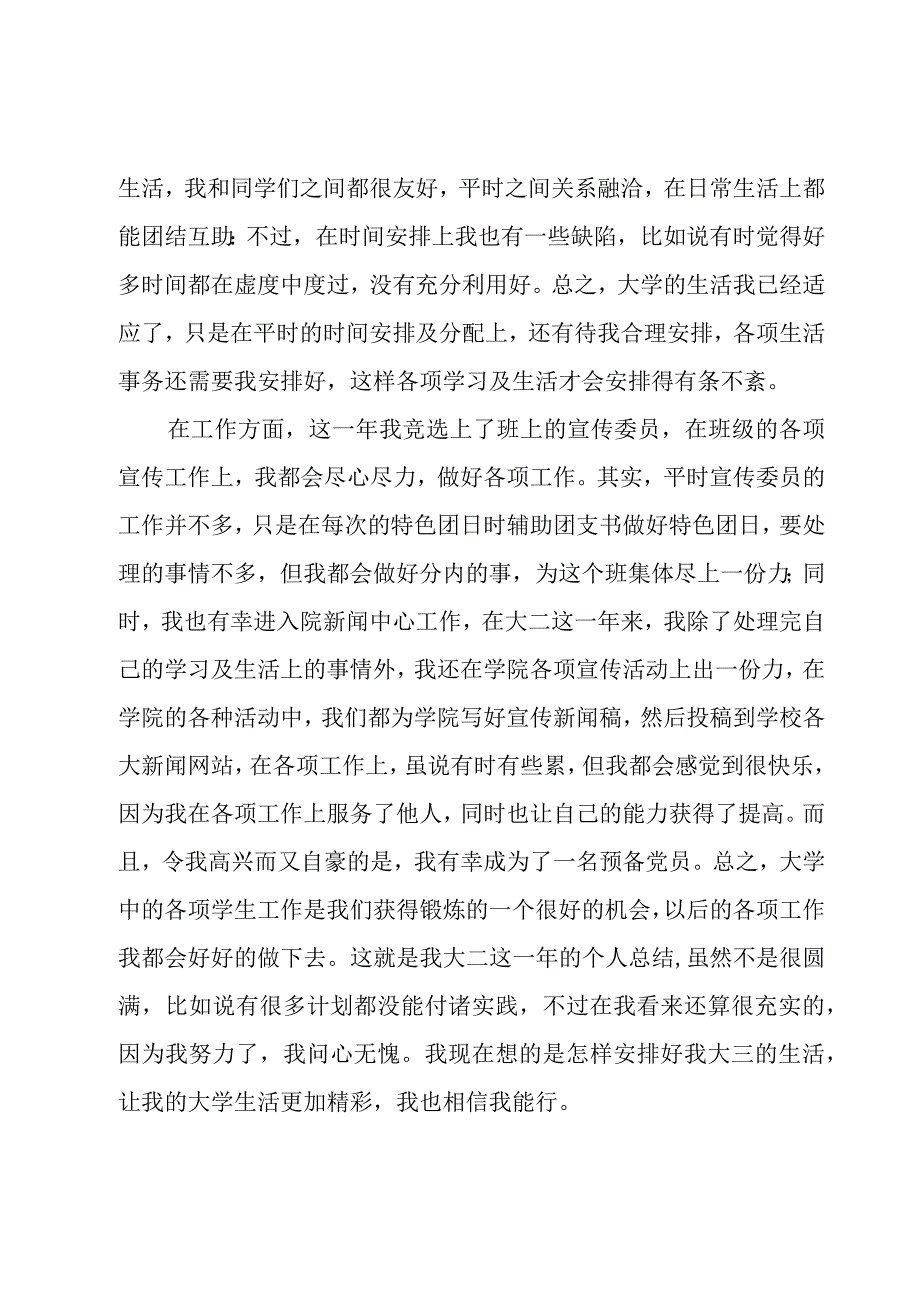 生活，我和同学们之间都很友好，平时之间关系融洽，在日常生活上都能团结互助;不过，在时间安排上我也有一些缺陷，比如说有时觉得好多时间都在虚度中度过，没有充分利用好。总之，大学的生活我已经适应了，只是在平时的时间安排及分配上，还有待我合理安排，各项生活事务还需要我安排好，这样各项学习及生活才会安排得有条不紊。

在工作方面，这一年我竞选上了班上的宣传委员，在班级的各项宣传工作上，我都会尽心尽力，做好各项工作。其实，平时宣传委员的工作并不多，只是在每次的特色团日时辅助团支书做好特色团日，要处理的事情不多，但我都会做好分内的事，为这个班集体尽上一份力;同时，我也有幸进入院新闻中心工作，在大二这一年来，我除了处理完自己的学习及生活上的事情外，我还在学院各项宣传活动上出一份力，在学院的各种活动中，我们都为学院写好宣传新闻稿，然后投稿到学校各大新闻网站，在各项工作上，虽说有时有些累，但我都会感觉到很快乐，因为我在各项工作上服务了他人，同时也让自己的能力获得了提高。而且，令我高兴而又自豪的是，我有幸成为了一名预备党员。总之，大学中的各项学生工作是我们获得锻炼的一个很好的机会，以后的各项工作我都会好好的做下去。这就是我大二这一年的个人总结，虽然不是很圆满，比如说有很多计划都没能付诸实践，不过在我看来还算很充实的，因为我努力了，我问心无愧。我现在想的是怎样安排好我大三的生活，让我的大学生活更加精彩，我也相信我能行。